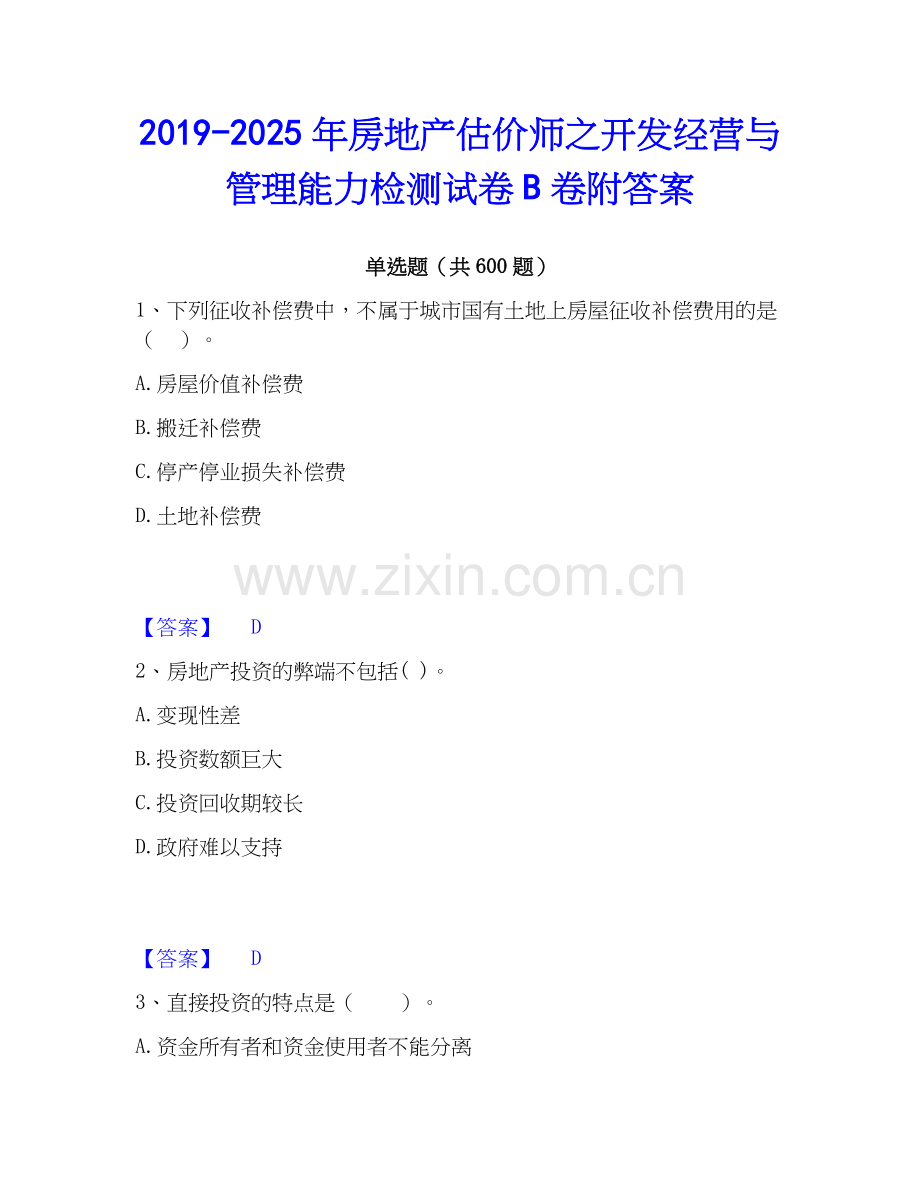 2019-2025年房地产估价师之开发经营与管理能力检测试卷B卷附答案

单选题（共600题）

1、下列征收补偿费中，不属于城市国有土地上房屋征收补偿费用的是（　）。

A.房屋价值补偿费

B.搬迁补偿费

C.停产停业损失补偿费

D.土地补偿费

【答案】 D

2、房地产投资的弊端不包括( )。

A.变现性差

B.投资数额巨大

C.投资回收期较长

D.政府难以支持

【答案】 D

3、直接投资的特点是（　　）。

A.资金所有者和资金使用者不能分离

www.zixin.com.cn